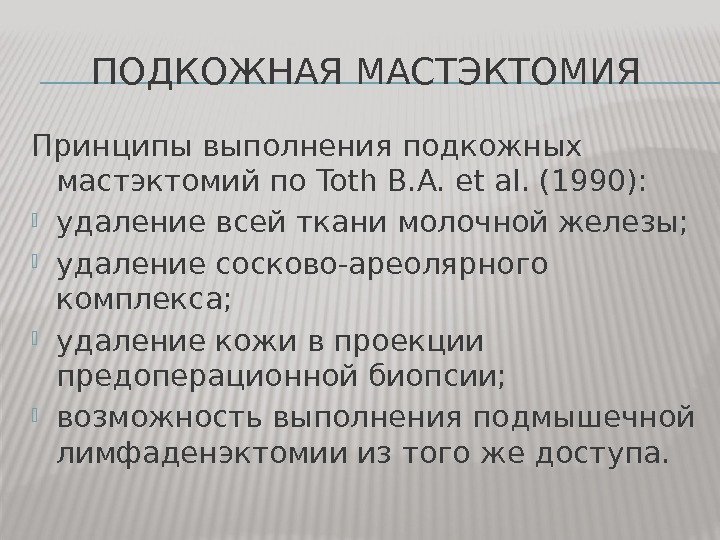 ПОДКОЖНАЯ МАСТЭКТОМИЯ

Принципы выполнения подкожных мастэктомий по Toth B.A. et al. (1990):

• удаление всей ткани молочной железы;
• удаление сосково-ареолярного комплекса;
• удаление кожи в проекции предоперационной биопсии;
• возможность выполнения подмышечной лимфаденэктомии из того же доступа.